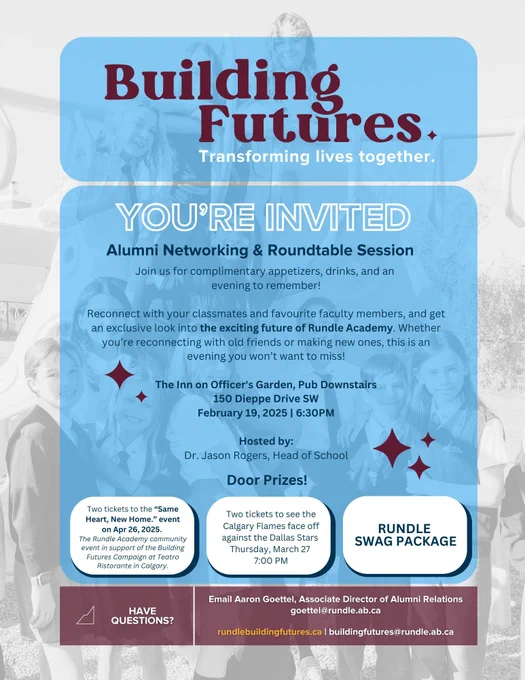 Building Futures.

Transforming lives together.

YOU'RE INVITED

Alumni Networking & Roundtable Session

Join us for complimentary appetizers, drinks, and an evening to remember!

Reconnect with your classmates and favourite faculty members, and get an exclusive look into the exciting future of Rundle Academy. Whether you're reconnecting with old friends or making new ones, this is an evening you won't want to miss!

The Inn on Officer's Garden, Pub Downstairs
150 Dieppe Drive SW
February 19, 2025 | 6:30PM

Hosted by:
Dr. Jason Rogers, Head of School

Door Prizes!

Two tickets to the "Same Heart, New Home." event on Apr 26, 2025.
The Rundle Academy community event in support of the Building Futures Campaign at Teatro Ristorante in Calgary.

Two tickets to see the Calgary Flames face off against the Dallas Stars
Thursday, March 27
7:00 PM

RUNDLE SWAG PACKAGE

HAVE QUESTIONS?

Email Aaron Goettel, Associate Director of Alumni Relations
goettel@rundle.ab.ca

rundlebuildingfutures.ca | buildingfutures@rundle.ab.ca